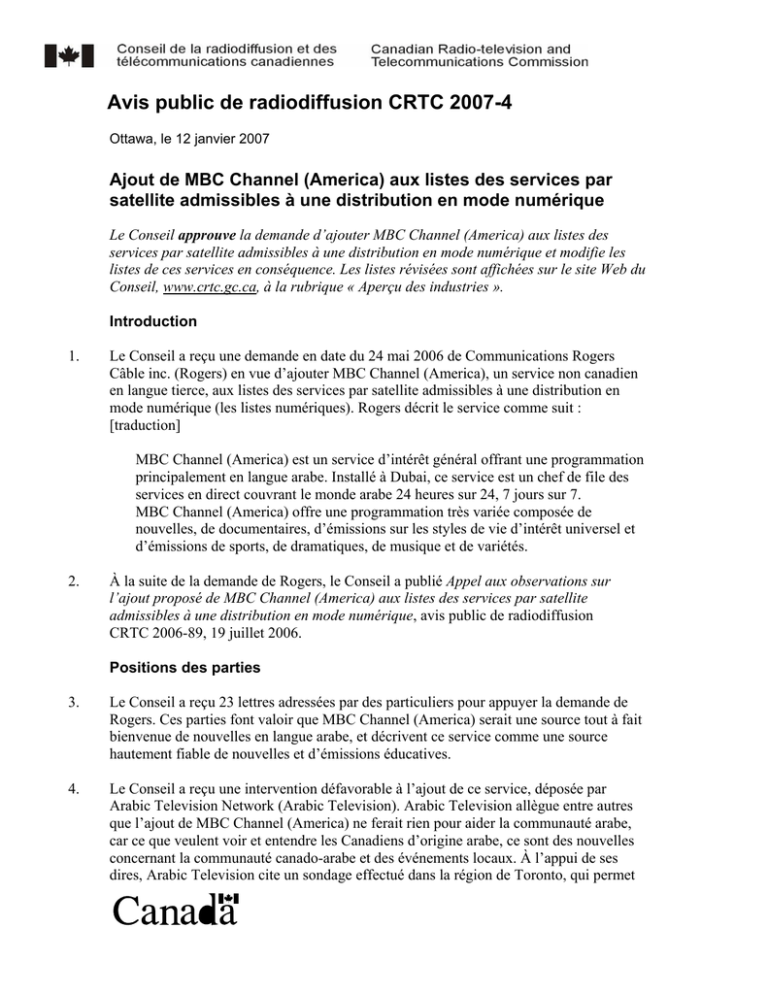 Conseil de la radiodiffusion et des télécommunications canadiennes

Canadian Radio-television and Telecommunications Commission

Avis public de radiodiffusion CRTC 2007-4

Ottawa, le 12 janvier 2007

Ajout de MBC Channel (America) aux listes des services par satellite admissibles à une distribution en mode numérique

Le Conseil approuve la demande d'ajouter MBC Channel (America) aux listes des services par satellite admissibles à une distribution en mode numérique et modifie les listes de ces services en conséquence. Les listes révisées sont affichées sur le site Web du Conseil, www.crtc.gc.ca, à la rubrique « Aperçu des industries ».

Introduction

1. Le Conseil a reçu une demande en date du 24 mai 2006 de Communications Rogers Câble inc. (Rogers) en vue d'ajouter MBC Channel (America), un service non canadien en langue tierce, aux listes des services par satellite admissibles à une distribution en mode numérique (les listes numériques). Rogers décrit le service comme suit : [traduction]

MBC Channel (America) est un service d'intérêt général offrant une programmation principalement en langue arabe. Installé à Dubai, ce service est un chef de file des services en direct couvrant le monde arabe 24 heures sur 24, 7 jours sur 7. MBC Channel (America) offre une programmation très variée composée de nouvelles, de documentaires, d'émissions sur les styles de vie d'intérêt universel et d'émissions de sports, de dramatiques, de musique et de variétés.

2. À la suite de la demande de Rogers, le Conseil a publié Appel aux observations sur l'ajout proposé de MBC Channel (America) aux listes des services par satellite admissibles à une distribution en mode numérique, avis public de radiodiffusion CRTC 2006-89, 19 juillet 2006.

Positions des parties

3. Le Conseil a reçu 23 lettres adressées par des particuliers pour appuyer la demande de Rogers. Ces parties font valoir que MBC Channel (America) serait une source tout à fait bienvenue de nouvelles en langue arabe, et décrivent ce service comme une source hautement fiable de nouvelles et d'émissions éducatives.

4. Le Conseil a reçu une intervention défavorable à l'ajout de ce service, déposée par Arabic Television Network (Arabic Television). Arabic Television allègue entre autres que l'ajout de MBC Channel (America) ne ferait rien pour aider la communauté arabe, car ce que veulent voir et entendre les Canadiens d'origine arabe, ce sont des nouvelles concernant la communauté canado-arabe et des événements locaux. À l'appui de ses dires, Arabic Television cite un sondage effectué dans la région de Toronto, qui permet

Canada